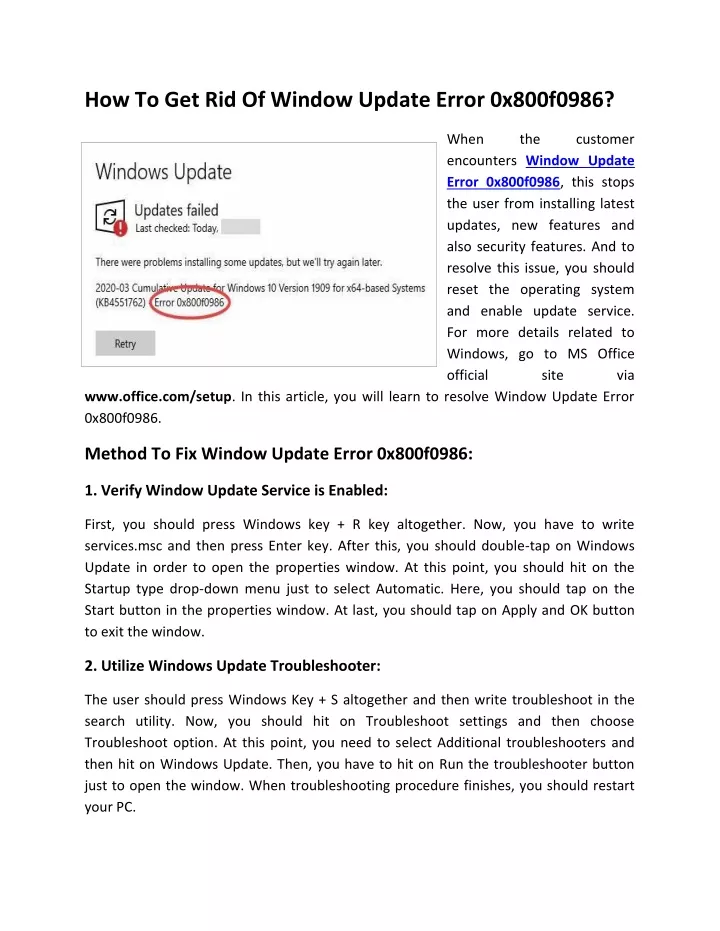 How To Get Rid Of Window Update Error 0x800f0986?

Windows Update

Updates failed
Last checked: Today,

There were problems installing some updates, but we'll try again later.

2020-03 Cumulative Update for Windows 10 Version 1909 for x64-based Systems (KB4551762) Error 0x800f0986

Retry

When the customer encounters Window Update Error 0x800f0986, this stops the user from installing latest updates, new features and also security features. And to resolve this issue, you should reset the operating system and enable update service. For more details related to Windows, go to MS Office official site via www.office.com/setup. In this article, you will learn to resolve Window Update Error 0x800f0986.

Method To Fix Window Update Error 0x800f0986:

1. Verify Window Update Service is Enabled:

First, you should press Windows key + R key altogether. Now, you have to write services.msc and then press Enter key. After this, you should double-tap on Windows Update in order to open the properties window. At this point, you should hit on the Startup type drop-down menu just to select Automatic. Here, you should tap on the Start button in the properties window. At last, you should tap on Apply and OK button to exit the window.

2. Utilize Windows Update Troubleshooter:

The user should press Windows Key + S altogether and then write troubleshoot in the search utility. Now, you should hit on Troubleshoot settings and then choose Troubleshoot option. At this point, you need to select Additional troubleshooters and then hit on Windows Update. Then, you have to hit on Run the troubleshooter button just to open the window. When troubleshooting procedure finishes, you should restart your PC.